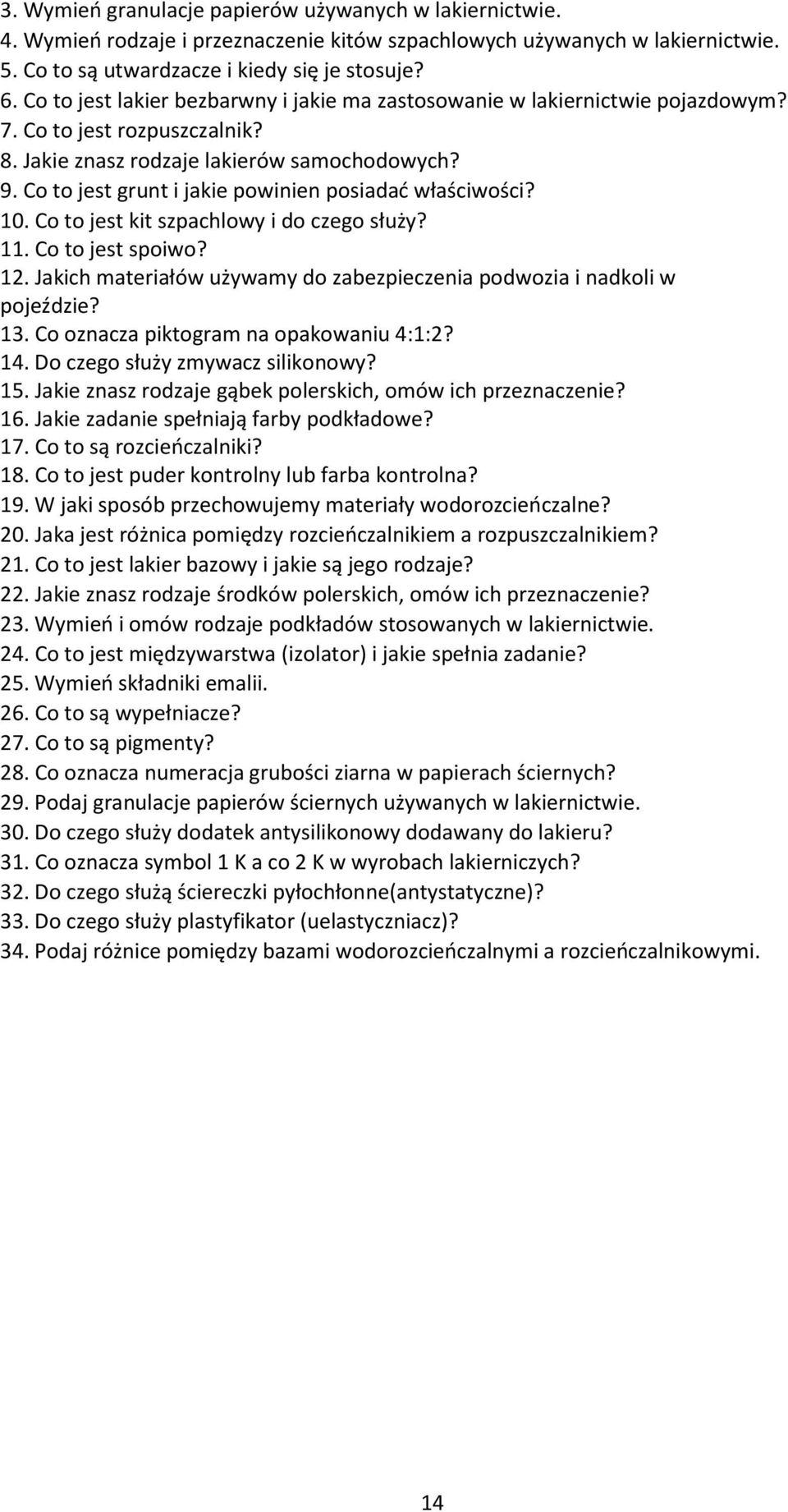 3. Wymień granulacje papierów używanych w lakiernictwie.
4. Wymień rodzaje i przeznaczenie kitów szpachlowych używanych w lakiernictwie.
5. Co to są utwardzacze i kiedy się je stosuje?
6. Co to jest lakier bezbarwny i jakie ma zastosowanie w lakiernictwie pojazdowym?
7. Co to jest rozpuszczalnik?
8. Jakie znasz rodzaje lakierów samochodowych?
9. Co to jest grunt i jakie powinien posiadać właściwości?
10. Co to jest kit szpachlowy i do czego służy?
11. Co to jest spoiwo?
12. Jakich materiałów używamy do zabezpieczenia podwozia i nadkoli w pojeździe?
13. Co oznacza piktogram na opakowaniu 4:1:2?
14. Do czego służy zmywacz silikonowy?
15. Jakie znasz rodzaje gąbek polerskich, omów ich przeznaczenie?
16. Jakie zadanie spełniają farby podkładowe?
17. Co to są rozcieńczalniki?
18. Co to jest puder kontrolny lub farba kontrolna?
19. W jaki sposób przechowujemy materiały wodorozcieńczalne?
20. Jaka jest różnica pomiędzy rozcieńczalnikiem a rozpuszczalnikiem?
21. Co to jest lakier bazowy i jakie są jego rodzaje?
22. Jakie znasz rodzaje środków polerskich, omów ich przeznaczenie?
23. Wymień i omów rodzaje podkładów stosowanych w lakiernictwie.
24. Co to jest międzywarstwa (izolator) i jakie spełnia zadanie?
25. Wymień składniki emalii.
26. Co to są wypełniacze?
27. Co to są pigmenty?
28. Co oznacza numeracja grubości ziarna w papierach ściernych?
29. Podaj granulacje papierów ściernych używanych w lakiernictwie.
30. Do czego służy dodatek antysilikonowy dodawany do lakieru?
31. Co oznacza symbol 1 K a co 2 K w wyrobach lakierniczych?
32. Do czego służą ściereczki pyłochłonne(antystatyczne)?
33. Do czego służy plastyfikator (uelastyczniacz)?
34. Podaj różnice pomiędzy bazami wodorozcieńczalnymi a rozcieńczalnikowymi.

14